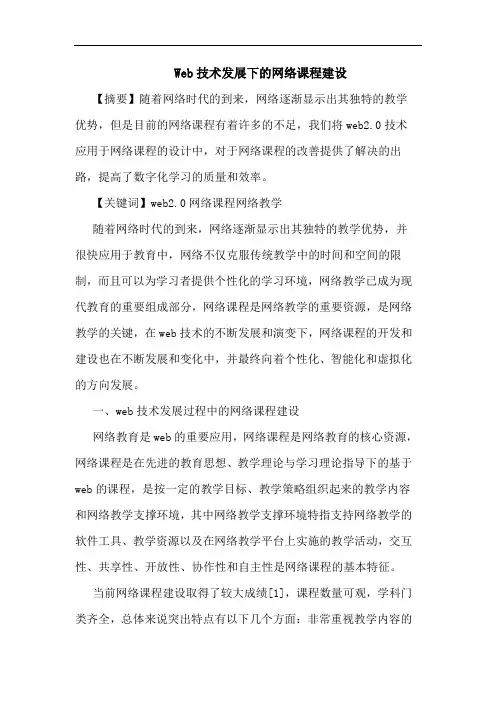 Web 技术发展下的网络课程建设

【摘要】随着网络时代的到来，网络逐渐显示出其独特的教学优势，但是目前的网络课程有着许多的不足，我们将 web2.0 技术应用于网络课程的设计中，对于网络课程的改善提供了解决的出路，提高了数字化学习的质量和效率。

【关键词】web2.0 网络课程网络教学

随着网络时代的到来，网络逐渐显示出其独特的教学优势，并很快应用于教育中，网络不仅克服传统教学中的时间和空间的限制，而且可以为学习者提供个性化的学习环境，网络教学已成为现代教育的重要组成部分，网络课程是网络教学的重要资源，是网络教学的关键，在 web 技术的不断发展和演变下，网络课程的开发和建设也在不断发展和变化中，并最终向着个性化、智能化和虚拟化的方向发展。

一、web 技术发展过程中的网络课程建设

网络教育是 web 的重要应用，网络课程是网络教育的核心资源，网络课程是在先进的教育思想、教学理论与学习理论指导下的基于 web 的课程，是按一定的教学目标、教学策略组织起来的教学内容和网络教学支撑环境，其中网络教学支撑环境特指支持网络教学的软件工具、教学资源以及在网络教学平台上实施的教学活动，交互性、共享性、开放性、协作性和自主性是网络课程的基本特征。

当前网络课程建设取得了较大成绩[1]，课程数量可观，学科门类齐全，总体来说突出特点有以下几个方面：非常重视教学内容的